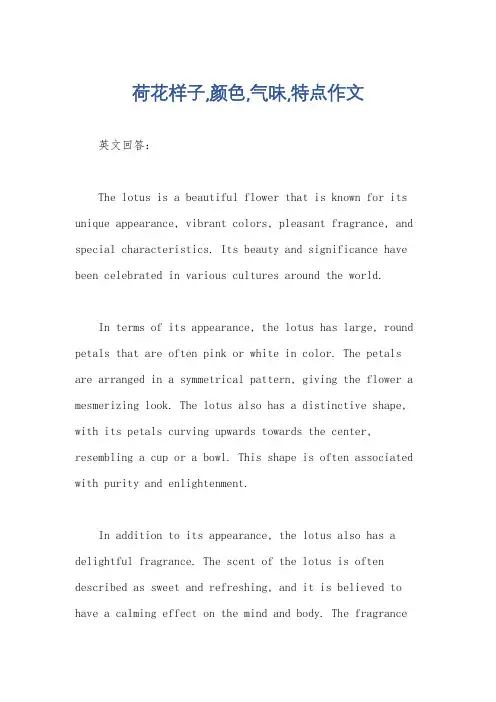 荷花样子,颜色,气味,特点作文

英文回答：

The lotus is a beautiful flower that is known for its unique appearance, vibrant colors, pleasant fragrance, and special characteristics. Its beauty and significance have been celebrated in various cultures around the world.

In terms of its appearance, the lotus has large, round petals that are often pink or white in color. The petals are arranged in a symmetrical pattern, giving the flower a mesmerizing look. The lotus also has a distinctive shape, with its petals curving upwards towards the center, resembling a cup or a bowl. This shape is often associated with purity and enlightenment.

In addition to its appearance, the lotus also has a delightful fragrance. The scent of the lotus is often described as sweet and refreshing, and it is believed to have a calming effect on the mind and body. The fragrance